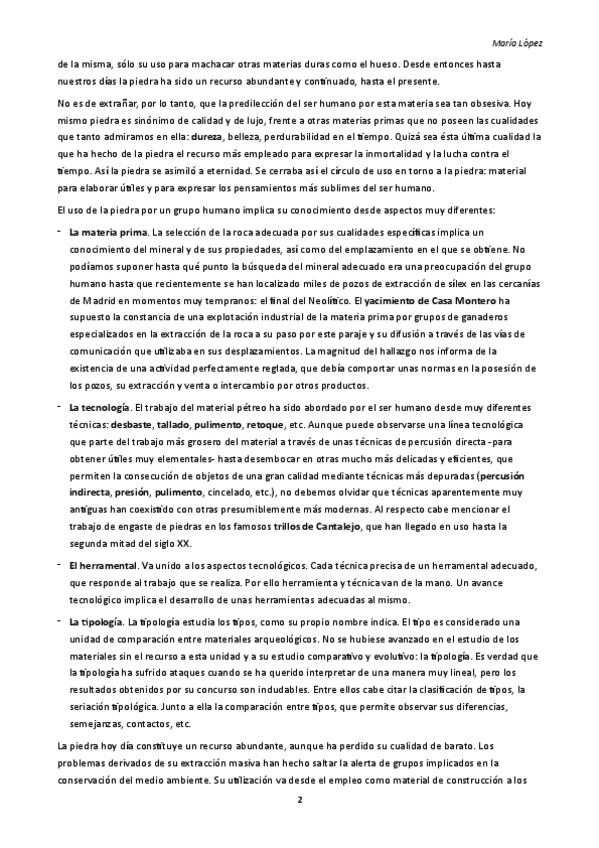 María López

de la misma, sólo su uso para machacar otras materias duras como el hueso. Desde entonces hasta nuestros días la piedra ha sido un recurso abundante y continuado, hasta el presente.

No es de extrañar, por lo tanto, que la predilección del ser humano por esta materia sea tan obsesiva. Hoy mismo piedra es sinónimo de calidad y de lujo, frente a otras materias primas que no poseen las cualidades que tanto admiramos en ella: dureza, belleza, perdurabilidad en el tiempo. Quizá sea ésta última cualidad la que ha hecho de la piedra el recurso más empleado para expresar la inmortalidad y la lucha contra el tiempo. Así la piedra se asimiló a eternidad. Se cerraba así el círculo de uso en torno a la piedra: material para elaborar útiles y para expresar los pensamientos más sublimes del ser humano.

El uso de la piedra por un grupo humano implica su conocimiento desde aspectos muy diferentes:

- La materia prima. La selección de la roca adecuada por sus cualidades específicas implica un conocimiento del mineral y de sus propiedades, así como del emplazamiento en el que se obtiene. No podíamos suponer hasta qué punto la búsqueda del mineral adecuado era una preocupación del grupo humano hasta que recientemente se han localizado miles de pozos de extracción de sílex en las cercanías de Madrid en momentos muy tempranos: el final del Neolítico. El yacimiento de Casa Montero ha supuesto la constancia de una explotación industrial de la materia prima por grupos de ganaderos especializados en la extracción de la roca a su paso por este paraje y su difusión a través de las vías de comunicación que utilizaba en sus desplazamientos. La magnitud del hallazgo nos informa de la existencia de una actividad perfectamente reglada, que debía comportar unas normas en la posesión de los pozos, su extracción y venta o intercambio por otros productos.

- La tecnología. El trabajo del material pétreo ha sido abordado por el ser humano desde muy diferentes técnicas: desbaste, tallado, pulimento, retoque, etc. Aunque puede observarse una línea tecnológica que parte del trabajo más grosero del material a través de unas técnicas de percusión directa -para obtener útiles muy elementales- hasta desembocar en otras mucho más delicadas y eficientes, que permiten la consecución de objetos de una gran calidad mediante técnicas más depuradas (percusión indirecta, presión, pulimento, cincelado, etc.), no debemos olvidar que técnicas aparentemente muy antiguas han coexistido con otras presumiblemente más modernas. Al respecto cabe mencionar el trabajo de engaste de piedras en los famosos trillos de Cantalejo, que han llegado en uso hasta la segunda mitad del siglo XX.

- El herramental. Va unido a los aspectos tecnológicos. Cada técnica precisa de un herramental adecuado, que responde al trabajo que se realiza. Por ello herramienta y técnica van de la mano. Un avance tecnológico implica el desarrollo de unas herramientas adecuadas al mismo.

- La tipología. La tipología estudia los tipos, como su propio nombre indica. El tipo es considerado una unidad de comparación entre materiales arqueológicos. No se hubiese avanzado en el estudio de los materiales sin el recurso a esta unidad y a su estudio comparativo y evolutivo: la tipología. Es verdad que la tipología ha sufrido ataques cuando se ha querido interpretar de una manera muy lineal, pero los resultados obtenidos por su concurso son indudables. Entre ellos cabe citar la clasificación de tipos, la seriación tipológica. Junto a ella la comparación entre tipos, que permite observar sus diferencias, semejanzas, contactos, etc.

La piedra hoy día constituye un recurso abundante, aunque ha perdido su cualidad de barato. Los problemas derivados de su extracción masiva han hecho saltar la alerta de grupos implicados en la conservación del medio ambiente. Su utilización va desde el empleo como material de construcción a los

2